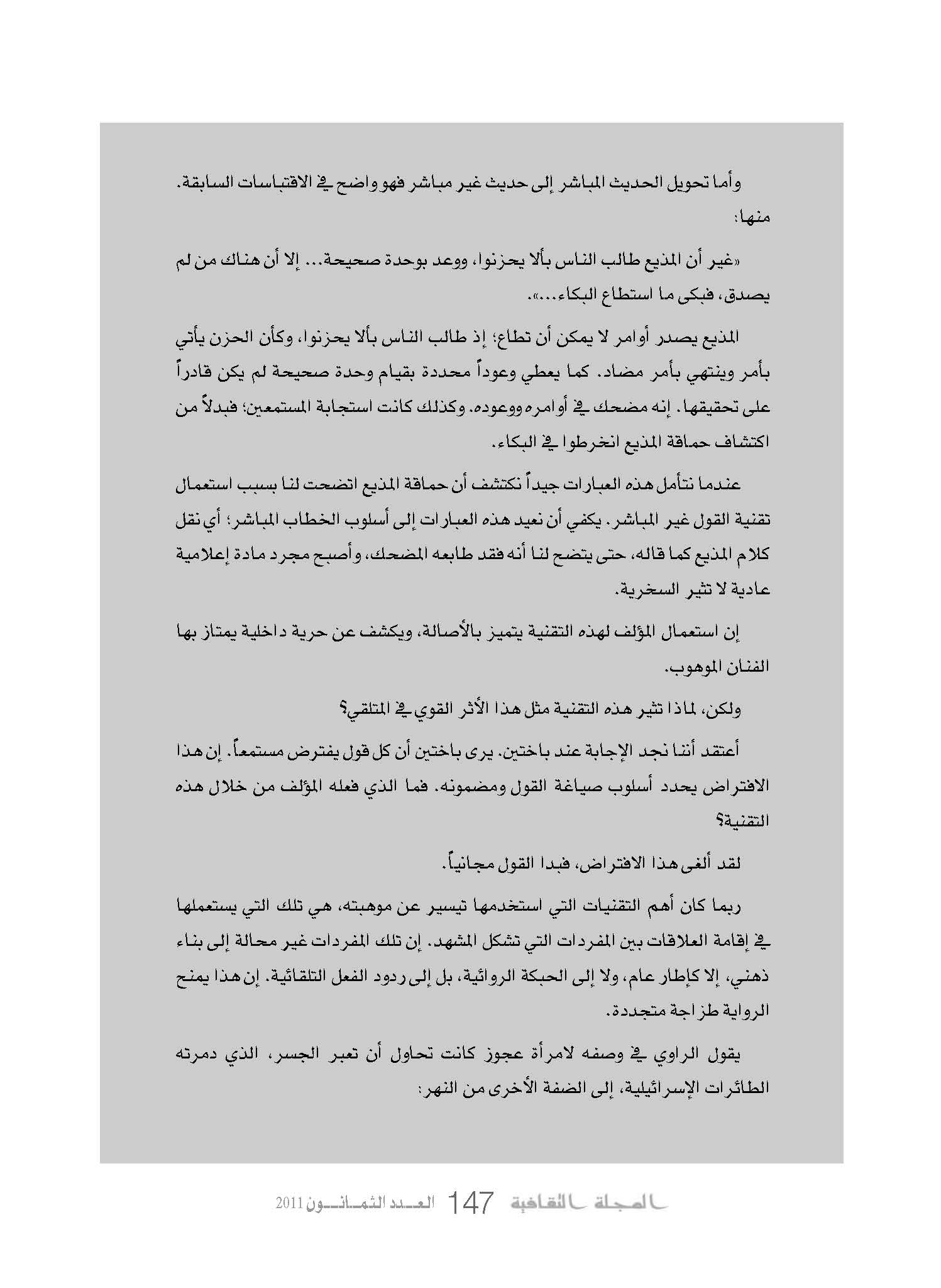 وأما تحويل الحديث المباشر إلى حديث غير مباشر فهو واضح في الاقتباسات السابقة. منها:

«غير أن المذيع طالب الناس بألا يحزنوا، ووعد بوحدة صحيحة... إلا أن هناك من لم يصدق، فبكى ما استطاع البكاء...».

المذيع يصدر أوامر لا يمكن أن تطاع؛ إذ طالب الناس بألا يحزنوا، وكأن الحزن يأتي بأمر وينتهي بأمر مضاد. كما يعطي وعوداً محددة بقيام وحدة صحيحة لم يكن قادراً على تحقيقها. إنه مضحك في أوامره ووعوده. وكذلك كانت استجابة المستمعين؛ فبدلاً من اكتشاف حماقة المذيع انخرطوا في البكاء.

عندما نتأمل هذه العبارات جيداً نكتشف أن حماقة المذيع اتضحت لنا بسبب استعمال تقنية القول غير المباشر. يكفي أن نعيد هذه العبارات إلى أسلوب الخطاب المباشر؛ أي نقل كلام المذيع كما قاله، حتى يتضح لنا أنه فقد طابعه المضحك، وأصبح مجرد مادة إعلامية عادية لا تثير السخرية.

إن استعمال المؤلف لهذه التقنية يتميز بالأصالة، ويكشف عن حرية داخلية يمتاز بها الفنان الموهوب.

ولكن، لماذا تثير هذه التقنية مثل هذا الأثر القوي في المتلقي؟

أعتقد أننا نجد الإجابة عند باختين. يرى باختين أن كل قول يفترض مستمعاً. إن هذا الافتراض يحدد أسلوب صياغة القول ومضمونه. فما الذي فعله المؤلف من خلال هذه التقنية؟

لقد ألغى هذا الافتراض، فبدا القول مجانياً.

ربما كان أهم التقنيات التي استخدمها تيسير عن موهبته، هي تلك التي يستعملها في إقامة العلاقات بين المفردات التي تشكل المشهد. إن تلك المفردات غير محالة إلى بناء ذهني، إلا كإطار عام، ولا إلى الحبكة الروائية، بل إلى ردود الفعل التلقائية. إن هذا يمنح الرواية طزاجة متجددة.

يقول الراوي في وصفه لامرأة عجوز كانت تحاول أن تعبر الجسر، الذي دمرته الطائرات الإسرائيلية، إلى الضفة الأخرى من النهر:

المجلة الثقافية 147 العدد الثمانون 2011